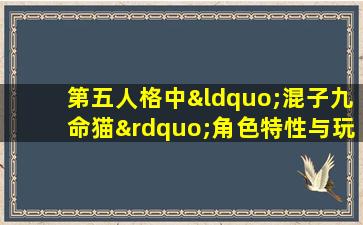 第五人格中&ldquo;混子九命猫&rdquo;角色特性与玩